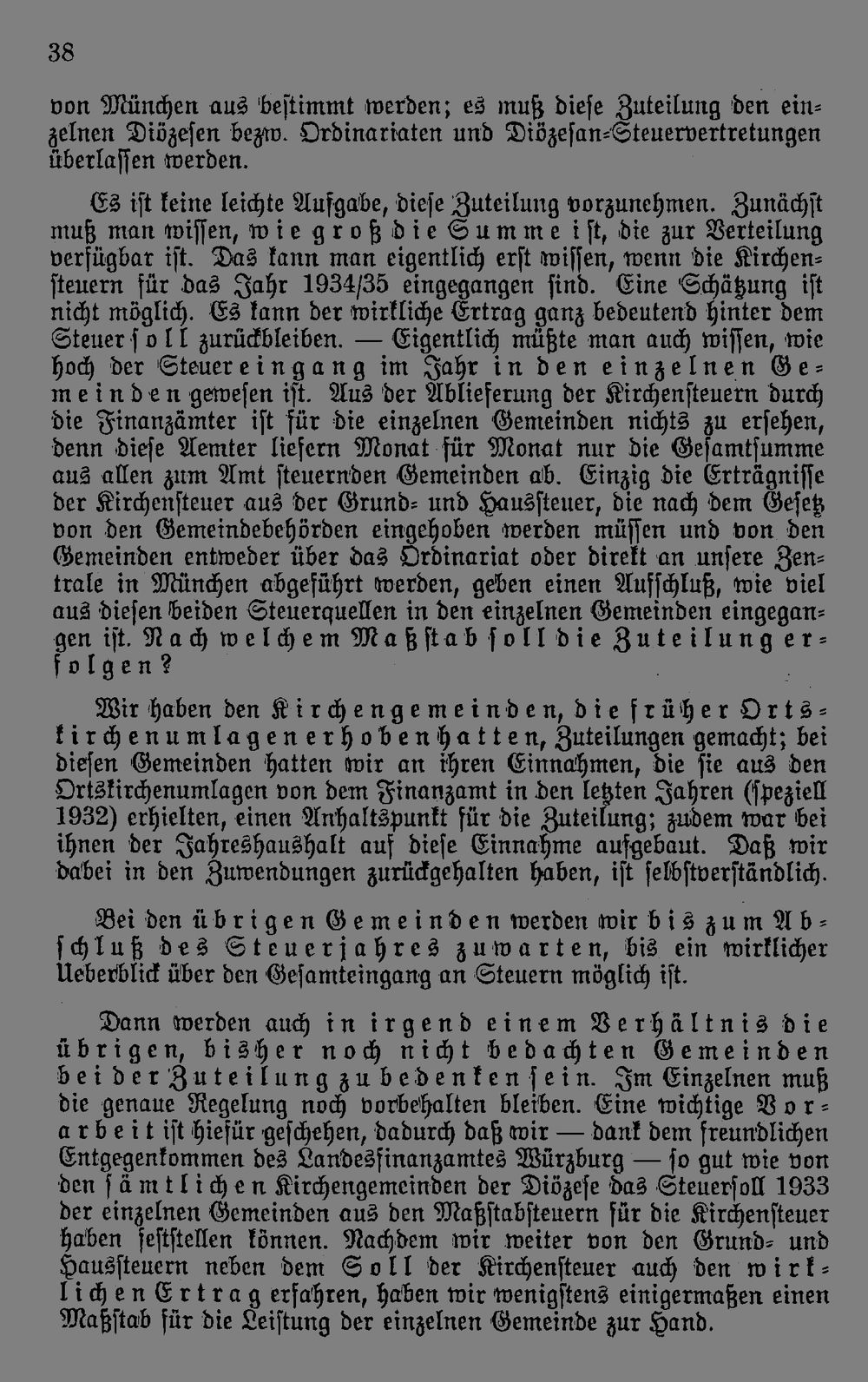 38

von München aus bestimmt werden; es muß diese Zuteilung den einzelnen Diözesen bezw. Ordinariaten und Diözesan-Steuervertretungen überlassen werden.

Es ist keine leichte Aufgabe, diese Zuteilung vorzunehmen. Zunächst muß man wissen, wie groß die Summe ist, die zur Verteilung verfügbar ist. Das kann man eigentlich erst wissen, wenn die Kirchensteuern für das Jahr 1934/35 eingegangen sind. Eine Schätzung ist nicht möglich. Es kann der wirkliche Ertrag ganz bedeutend hinter dem Steuersoll zurückbleiben. — Eigentlich müßte man auch wissen, wie hoch der Steuereingang im Jahr in den einzelnen Gemeinden gewesen ist. Aus der Ablieferung der Kirchensteuern durch die Finanzämter ist für die einzelnen Gemeinden nichts zu ersehen, denn diese Aemter liefern Monat für Monat nur die Gesamtsumme aus allen zum Amt steuernden Gemeinden ab. Einzig die Erträgnisse der Kirchensteuer aus der Grund- und Haussteuer, die nach dem Gesetz von den Gemeindebehörden eingehoben werden müssen und von den Gemeinden entweder über das Ordinariat oder direkt an unsere Zentrale in München abgeführt werden, geben einen Aufschluß, wie viel aus diesen beiden Steuerquellen in den einzelnen Gemeinden eingegangen ist. Nach welchem Maßstab soll die Zuteilung erfolgen?

Wir haben den Kirchengemeinden, die früher Ortskirchenumlagen erhoben hatten, Zuteilungen gemacht; bei diesen Gemeinden hatten wir an ihren Einnahmen, die sie aus den Ortskirchenumlagen von dem Finanzamt in den letzten Jahren (speziell 1932) erhielten, einen Anhaltspunkt für die Zuteilung; zudem war bei ihnen der Jahreshaushalt auf diese Einnahme aufgebaut. Daß wir dabei in den Zuwendungen zurückgehalten haben, ist selbstverständlich.

Bei den übrigen Gemeinden werden wir bis zum Abschluß des Steuerjahres zuwarten, bis ein wirklicher Ueberblick über den Gesamteingang an Steuern möglich ist.

Dann werden auch in irgend einem Verhältnis die übrigen, bisher noch nicht bedachten Gemeinden bei der Zuteilung zu bedenken sein. Im Einzelnen muß die genaue Regelung noch vorbehalten bleiben. Eine wichtige Vorarbeit ist hiefür geschehen, dadurch daß wir — dank dem freundlichen Entgegenkommen des Landesfinanzamtes Würzburg — so gut wie von den sämtlichen Kirchengemeinden der Diözese das Steuersoll 1933 der einzelnen Gemeinden aus den Maßstabsteuern für die Kirchensteuer haben feststellen können. Nachdem wir weiter von den Grund- und Haussteuern neben dem Soll der Kirchensteuer auch den wirklichen Ertrag erfahren, haben wir wenigstens einigermaßen einen Maßstab für die Leistung der einzelnen Gemeinde zur Hand.